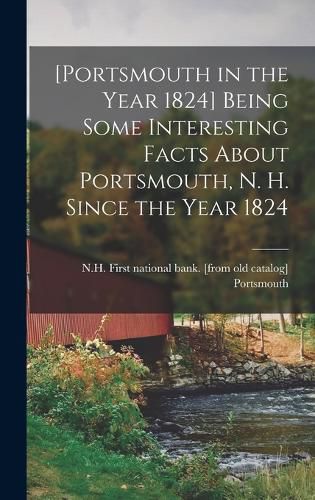 [Portsmouth in the Year 1824] Being Some Interesting Facts About Portsmouth, N. H. Since the Year 1824

N.H. First national bank. [from old catalog] Portsmouth